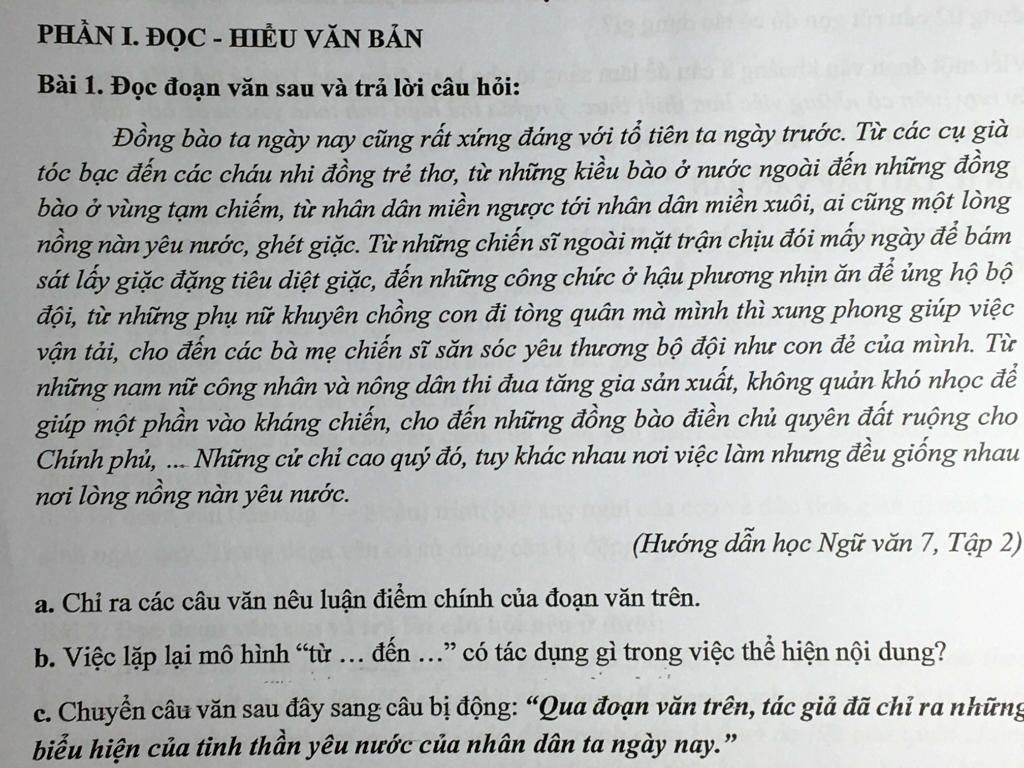 PHẦN I. ĐỌC - HIỂU VĂN BẢN

Bài 1. Đọc đoạn văn sau và trả lời câu hỏi:

Đồng bào ta ngày nay cũng rất xứng đáng với tổ tiên ta ngày trước. Từ các cụ già tóc bạc đến các cháu nhi đồng trẻ thơ, từ những kiều bào ở nước ngoài đến những đồng bào ở vùng tạm chiếm, từ nhân dân miền ngược tới nhân dân miền xuôi, ai cũng một lòng nồng nàn yêu nước, ghét giặc. Từ những chiến sĩ ngoài mặt trận chịu đói mấy ngày để bám sát lấy giặc đặng tiêu diệt giặc, đến những công chức ở hậu phương nhịn ăn để ủng hộ bộ đội, từ những phụ nữ khuyên chồng con đi tòng quân mà mình thì xung phong giúp việc vận tải, cho đến các bà mẹ chiến sĩ săn sóc yêu thương bộ đội như con đẻ của mình. Từ những nam nữ công nhân và nông dân thi đua tăng gia sản xuất, không quản khó nhọc để giúp một phần vào kháng chiến, cho đến những đồng bào điền chủ quyên đất ruộng cho Chính phủ, ... Những cử chỉ cao quý đó, tuy khác nhau nơi việc làm nhưng đều giống nhau nơi lòng nồng nàn yêu nước.

(Hướng dẫn học Ngữ văn 7, Tập 2)

a. Chỉ ra các câu văn nêu luận điểm chính của đoạn văn trên.

b. Việc lặp lại mô hình “từ … đến …” có tác dụng gì trong việc thể hiện nội dung?

c. Chuyển câu văn sau đây sang câu bị động: “Qua đoạn văn trên, tác giả đã chỉ ra những biểu hiện của tinh thần yêu nước của nhân dân ta ngày nay.”